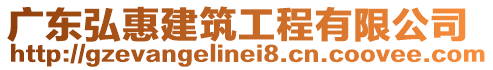 广东弘惠建筑工程有限公司
http://gzevangelinei8.cn.coovee.com